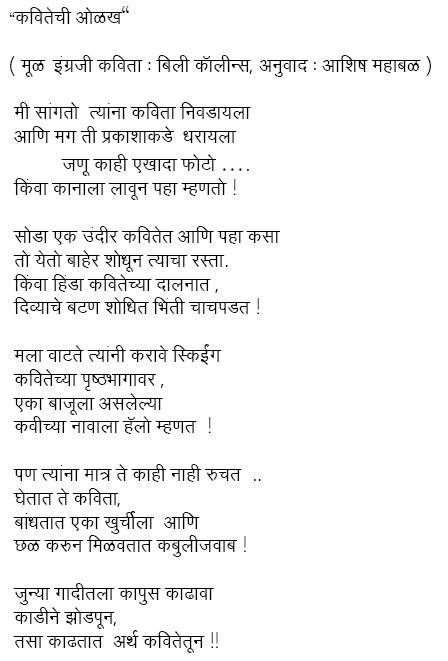 “कवितेची ओळख“

( मूळ इंग्रजी कविता : बिली कॉलीन्स, अनुवाद : आशिष महाबळ )

मी सांगतो त्यांना कविता निवडायला
आणि मग ती प्रकाशाकडे धरायला
जणू काही एखादा फोटो ....
किंवा कानाला लावून पहा म्हणतो !

सोडा एक उंदीर कवितेत आणि पहा कसा
तो येतो बाहेर शोधून त्याचा रस्ता.
किंवा हिंडा कवितेच्या दालनात ,
दिव्याचे बटण शोधित भिंती चाचपडत !

मला वाटते त्यांनी करावे स्किईंग
कवितेच्या पृष्ठभागावर ,
एका बाजूला असलेल्या
कवीच्या नावाला हॅलो म्हणत !

पण त्यांना मात्र ते काही नाही रुचत ..
घेतात ते कविता,
बांधतात एका खुर्चीला आणि
छळ करुन मिळवतात कबुलीजवाब !

जुन्या गादीतला कापुस काढावा
काडीने झोडपून,
तसा काढतात अर्थ कवितेतून !!